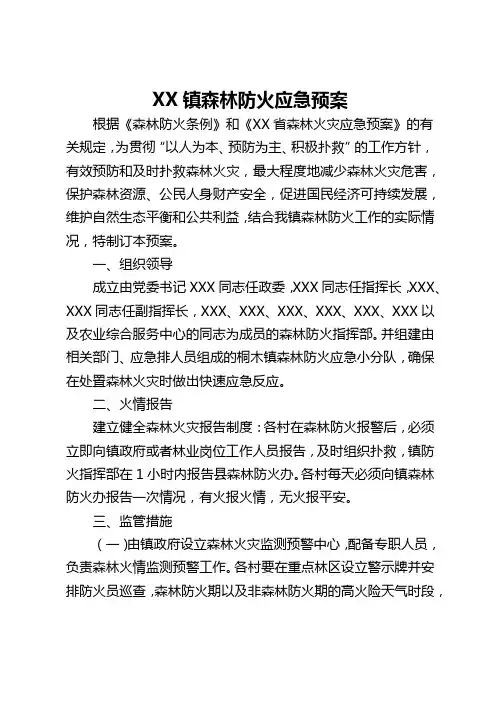 XX 镇森林防火应急预案

根据《森林防火条例》和《XX 省森林火灾应急预案》的有关规定，为贯彻“以人为本、预防为主、积极扑救”的工作方针，有效预防和及时扑救森林火灾，最大程度地减少森林火灾危害，保护森林资源、公民人身财产安全，促进国民经济可持续发展，维护自然生态平衡和公共利益，结合我镇森林防火工作的实际情况，特制订本预案。

一、组织领导

成立由党委书记 XXX 同志任政委，XXX 同志任指挥长，XXX、XXX 同志任副指挥长，XXX、XXX、XXX、XXX、XXX、XXX 以及农业综合服务中心的同志为成员的森林防火指挥部。并组建由相关部门、应急排人员组成的桐木镇森林防火应急小分队，确保在处置森林火灾时做出快速应急反应。

二、火情报告

建立健全森林火灾报告制度：各村在森林防火报警后，必须立即向镇政府或者林业岗位工作人员报告，及时组织扑救，镇防火指挥部在 1 小时内报告县森林防火办。各村每天必须向镇森林防火办报告一次情况，有火报火情，无火报平安。

三、监管措施

（一）由镇政府设立森林火灾监测预警中心，配备专职人员，负责森林火情监测预警工作。各村要在重点林区设立警示牌并安排防火员巡查，森林防火期以及非森林防火期的高火险天气时段，